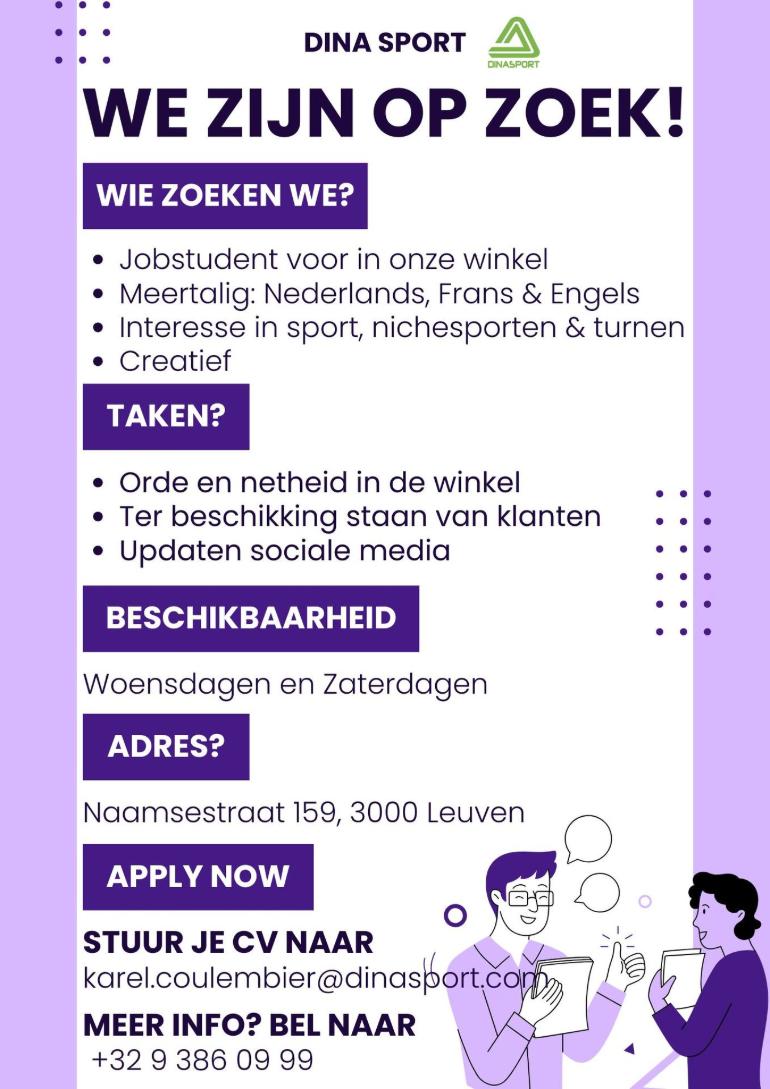 DINA SPORT

DINASPORT

WE ZIJN OP ZOEK!

WIE ZOEKEN WE?

• Jobstudent voor in onze winkel
• Meertalig: Nederlands, Frans & Engels
• Interesse in sport, nichesporten & turnen
• Creatief

TAKEN?

• Orde en netheid in de winkel
• Ter beschikking staan van klanten
• Updaten sociale media

BESCHIKBAARHEID

Woensdagen en Zaterdagen

ADRES?

Naamsestraat 159, 3000 Leuven

APPLY NOW

STUUR JE CV NAAR
karel.coulembier@dinasport.com

MEER INFO? BEL NAAR
+32 9 386 09 99